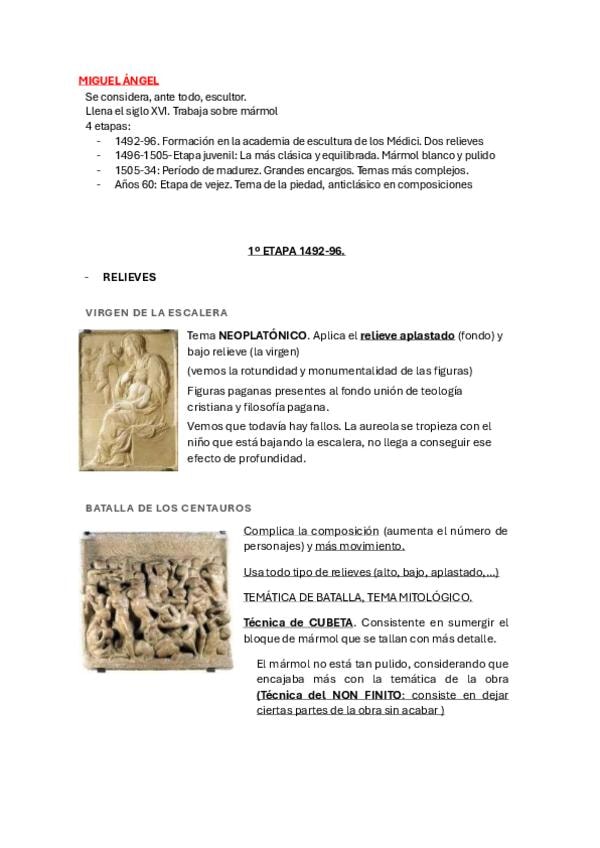 MIGUEL ÁNGEL

Se considera, ante todo, escultor.
Llena el siglo XVI. Trabaja sobre mármol
4 etapas:

- 1492-96. Formación en la academia de escultura de los Médici. Dos relieves
- 1496-1505- Etapa juvenil: La más clásica y equilibrada. Mármol blanco y pulido
- 1505-34: Período de madurez. Grandes encargos. Temas más complejos.
- Años 60: Etapa de vejez. Tema de la piedad, anticlásico en composiciones

1º ETAPA 1492-96.

- RELIEVES

VIRGEN DE LA ESCALERA

Tema NEOPLATÓNICO. Aplica el relieve aplastado (fondo) y bajo relieve (la virgen)

(vemos la rotundidad y monumentalidad de las figuras)

Figuras paganas presentes al fondo unión de teología cristiana y filosofía pagana.

Vemos que todavía hay fallos. La aureola se tropieza con el niño que está bajando la escalera, no llega a conseguir ese efecto de profundidad.

BATALLA DE LOS CENTAUROS

Complica la composición (aumenta el número de personajes) y más movimiento.

Usa todo tipo de relieves (alto, bajo, aplastado,...)

TEMÁTICA DE BATALLA, TEMA MITOLÓGICO.

Técnica de CUBETA. Consistente en sumergir el bloque de mármol que se tallan con más detalle.

El mármol no está tan pulido, considerando que encajaba más con la temática de la obra (Técnica del NON FINITO: consiste en dejar ciertas partes de la obra sin acabar )